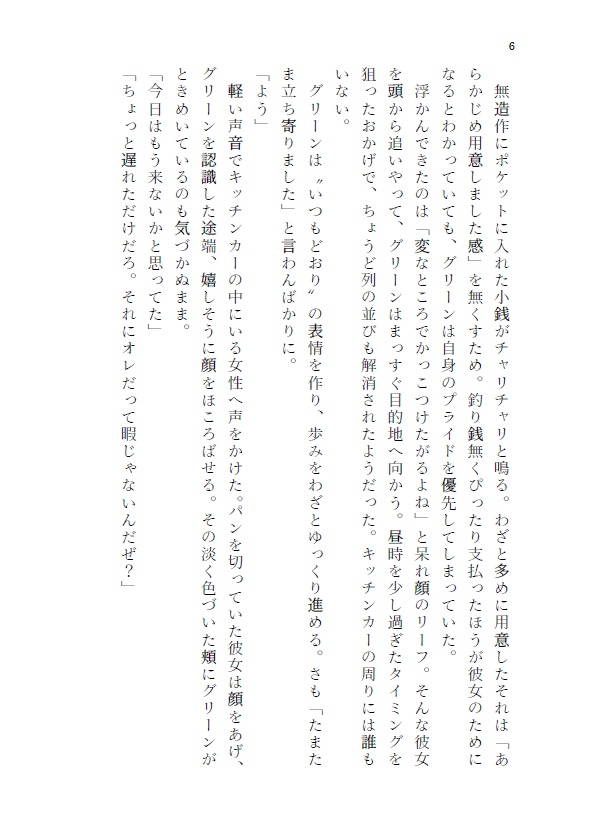 6

無造作にポケットに入れた小銭がチャリチャリと鳴る。わざと多めに用意したそれは「あらかじめ用意しました感」を無くすため。釣り銭無くぴったり支払ったほうが彼女のためになるとわかっていても、グリーンは自身のプライドを優先してしまっていた。

浮かんできたのは「変なところでかっこつけたがるよね」と呆れ顔のリーフ。そんな彼女を頭から追いやって、グリーンはまっすぐ目的地へ向かう。昼時を少し過ぎたタイミングを狙ったおかげで、ちょうど列の並びも解消されたようだった。キッチンカーの周りには誰もいない。

グリーンは〝いつもどおり〟の表情を作り、歩みをわざとゆっくり進める。さも「たまたま立ち寄りました」と言わんばかりに。

「よう」

軽い声音でキッチンカーの中にいる女性へ声をかけた。パンを切っていた彼女は顔をあげ、グリーンを認識した途端、嬉しそうに顔をほころばせる。その淡く色づいた頬にグリーンがときめいているのも気づかぬまま。

「今日はもう来ないかと思ってた」

「ちょっと遅れただけだろ。それにオレだって暇じゃないんだぜ？」